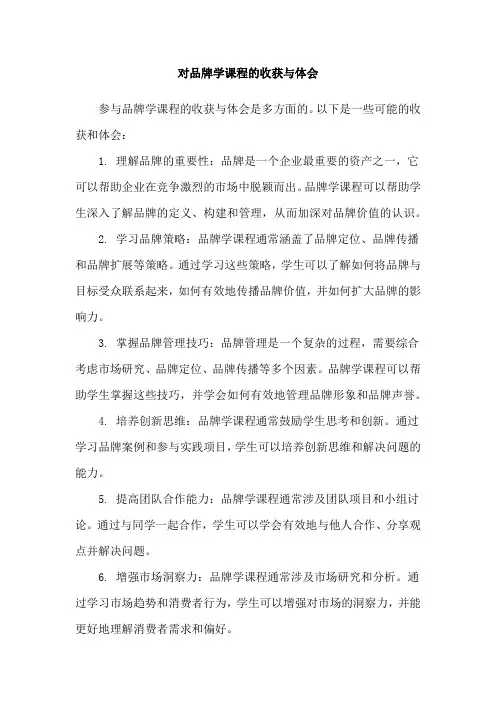 对品牌学课程的收获与体会

参与品牌学课程的收获与体会是多方面的。以下是一些可能的收获和体会：

1. 理解品牌的重要性：品牌是一个企业最重要的资产之一，它可以帮助企业在竞争激烈的市场中脱颖而出。品牌学课程可以帮助学生深入了解品牌的定义、构建和管理，从而加深对品牌价值的认识。

2. 学习品牌策略：品牌学课程通常涵盖了品牌定位、品牌传播和品牌扩展等策略。通过学习这些策略，学生可以了解如何将品牌与目标受众联系起来，如何有效地传播品牌价值，并如何扩大品牌的影响力。

3. 掌握品牌管理技巧：品牌管理是一个复杂的过程，需要综合考虑市场研究、品牌定位、品牌传播等多个因素。品牌学课程可以帮助学生掌握这些技巧，并学会如何有效地管理品牌形象和品牌声誉。

4. 培养创新思维：品牌学课程通常鼓励学生思考和创新。通过学习品牌案例和参与实践项目，学生可以培养创新思维和解决问题的能力。

5. 提高团队合作能力：品牌学课程通常涉及团队项目和小组讨论。通过与同学一起合作，学生可以学会有效地与他人合作、分享观点并解决问题。

6. 增强市场洞察力：品牌学课程通常涉及市场研究和分析。通过学习市场趋势和消费者行为，学生可以增强对市场的洞察力，并能更好地理解消费者需求和偏好。